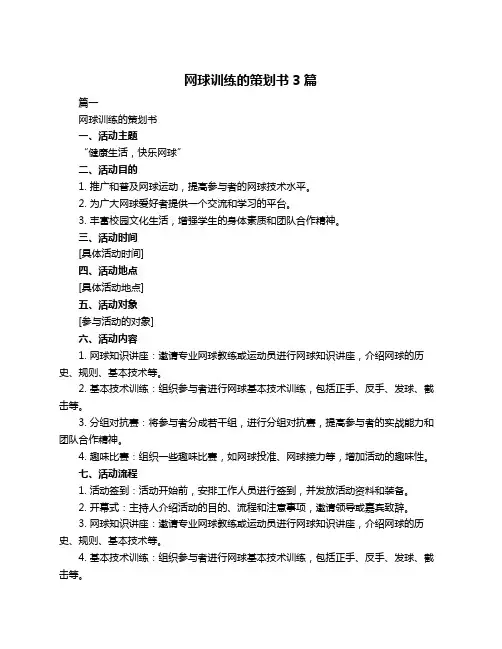 网球训练的策划书 3 篇

篇一

网球训练的策划书

一、活动主题

“健康生活，快乐网球”

二、活动目的

1. 推广和普及网球运动，提高参与者的网球技术水平。

2. 为广大网球爱好者提供一个交流和学习的平台。

3. 丰富校园文化生活，增强学生的身体素质和团队合作精神。

三、活动时间

[具体活动时间]

四、活动地点

[具体活动地点]

五、活动对象

[参与活动的对象]

六、活动内容

1. 网球知识讲座：邀请专业网球教练或运动员进行网球知识讲座，介绍网球的历史、规则、基本技术等。

2. 基本技术训练：组织参与者进行网球基本技术训练，包括正手、反手、发球、截击等。

3. 分组对抗赛：将参与者分成若干组，进行分组对抗赛，提高参与者的实战能力和团队合作精神。

4. 趣味比赛：组织一些趣味比赛，如网球投准、网球接力等，增加活动的趣味性。

七、活动流程

1. 活动签到：活动开始前，安排工作人员进行签到，并发放活动资料和装备。

2. 开幕式：主持人介绍活动的目的、流程和注意事项，邀请领导或嘉宾致辞。

3. 网球知识讲座：邀请专业网球教练或运动员进行网球知识讲座，介绍网球的历史、规则、基本技术等。

4. 基本技术训练：组织参与者进行网球基本技术训练，包括正手、反手、发球、截击等。